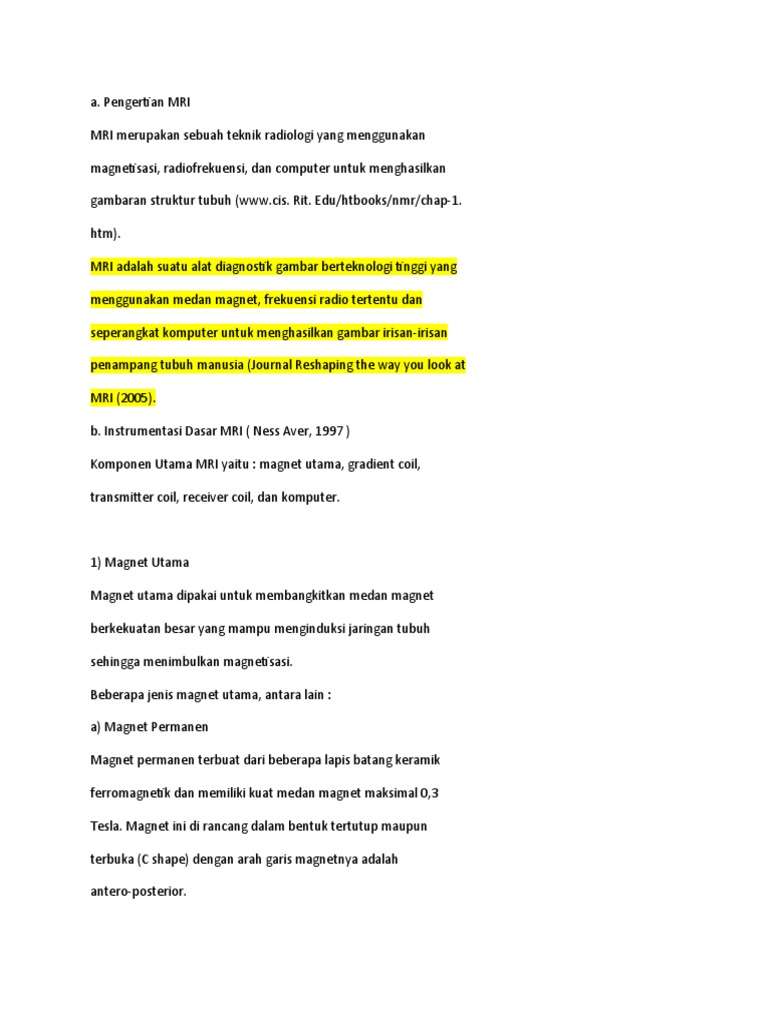 a. Pengertian MRI

MRI merupakan sebuah teknik radiologi yang menggunakan magnetisasi, radiofrekuensi, dan computer untuk menghasilkan gambaran struktur tubuh (www.cis. Rit. Edu/htbooks/nmr/chap-1. htm).

MRI adalah suatu alat diagnostik gambar berteknologi tinggi yang menggunakan medan magnet, frekuensi radio tertentu dan seperangkat komputer untuk menghasilkan gambar irisan-irisan penampang tubuh manusia (Journal Reshaping the way you look at MRI (2005).

b. Instrumentasi Dasar MRI ( Ness Aver, 1997 )

Komponen Utama MRI yaitu : magnet utama, gradient coil, transmitter coil, receiver coil, dan komputer.

1) Magnet Utama

Magnet utama dipakai untuk membangkitkan medan magnet berkekuatan besar yang mampu menginduksi jaringan tubuh sehingga menimbulkan magnetisasi.

Beberapa jenis magnet utama, antara lain :

a) Magnet Permanen

Magnet permanen terbuat dari beberapa lapis batang keramik ferromagnetik dan memiliki kuat medan magnet maksimal 0,3 Tesla. Magnet ini di rancang dalam bentuk tertutup maupun terbuka (C shape) dengan arah garis magnetnya adalah antero-posterior.